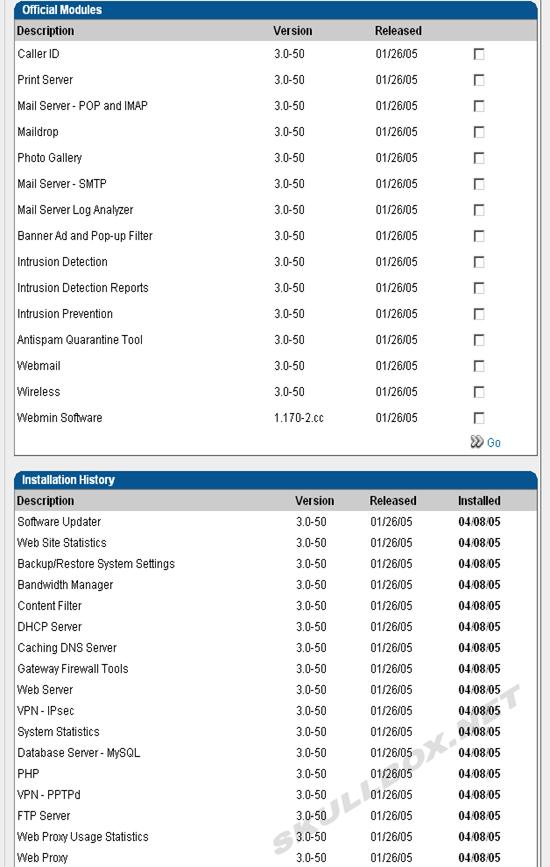 Official Modules

| Description | Version | Released | |
|---|---|---|---|
| Caller ID | 3.0-50 | 01/26/05 | |
| Print Server | 3.0-50 | 01/26/05 | |
| Mail Server - POP and IMAP | 3.0-50 | 01/26/05 | |
| Maildrop | 3.0-50 | 01/26/05 | |
| Photo Gallery | 3.0-50 | 01/26/05 | |
| Mail Server - SMTP | 3.0-50 | 01/26/05 | |
| Mail Server Log Analyzer | 3.0-50 | 01/26/05 | |
| Banner Ad and Pop-up Filter | 3.0-50 | 01/26/05 | |
| Intrusion Detection | 3.0-50 | 01/26/05 | |
| Intrusion Detection Reports | 3.0-50 | 01/26/05 | |
| Intrusion Prevention | 3.0-50 | 01/26/05 | |
| Antispam Quarantine Tool | 3.0-50 | 01/26/05 | |
| Webmail | 3.0-50 | 01/26/05 | |
| Wireless | 3.0-50 | 01/26/05 | |
| Webmin Software | 1.170-2.cc | 01/26/05 | |

Go

Installation History

| Description | Version | Released | Installed |
|---|---|---|---|
| Software Updater | 3.0-50 | 01/26/05 | 04/08/05 |
| Web Site Statistics | 3.0-50 | 01/26/05 | 04/08/05 |
| Backup/Restore System Settings | 3.0-50 | 01/26/05 | 04/08/05 |
| Bandwidth Manager | 3.0-50 | 01/26/05 | 04/08/05 |
| Content Filter | 3.0-50 | 01/26/05 | 04/08/05 |
| DHCP Server | 3.0-50 | 01/26/05 | 04/08/05 |
| Caching DNS Server | 3.0-50 | 01/26/05 | 04/08/05 |
| Gateway Firewall Tools | 3.0-50 | 01/26/05 | 04/08/05 |
| Web Server | 3.0-50 | 01/26/05 | 04/08/05 |
| VPN - IPsec | 3.0-50 | 01/26/05 | 04/08/05 |
| System Statistics | 3.0-50 | 01/26/05 | 04/08/05 |
| Database Server - MySQL | 3.0-50 | 01/26/05 | 04/08/05 |
| PHP | 3.0-50 | 01/26/05 | 04/08/05 |
| VPN - PPTPd | 3.0-50 | 01/26/05 | 04/08/05 |
| FTP Server | 3.0-50 | 01/26/05 | 04/08/05 |
| Web Proxy Usage Statistics | 3.0-50 | 01/26/05 | 04/08/05 |
| Web Proxy | 3.0-50 | 01/26/05 | 04/08/05 |

SKULLBOX.NET